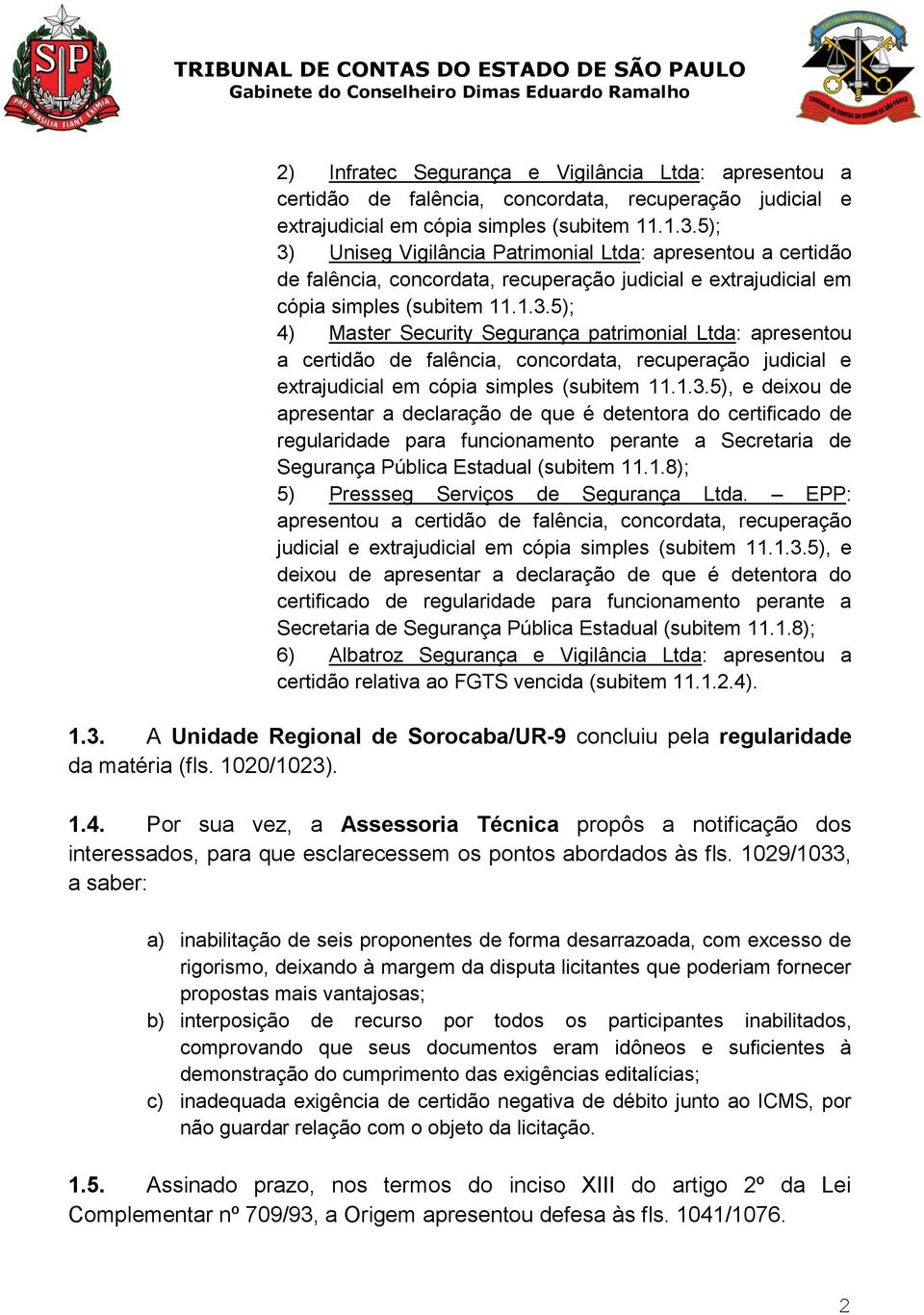 SP
PRO BRASILIA FIANT EXIMIA

TRIBUNAL DE CONTAS DO ESTADO DE SÃO PAULO
Gabinete do Conselheiro Dimas Eduardo Ramalho

TRIBUNAL DE CONTAS DO ESTADO DE SÃO PAULO

2) Infratec Segurança e Vigilância Ltda: apresentou a certidão de falência, concordata, recuperação judicial e extrajudicial em cópia simples (subitem 11.1.3.5);
3) Uniseg Vigilância Patrimonial Ltda: apresentou a certidão de falência, concordata, recuperação judicial e extrajudicial em cópia simples (subitem 11.1.3.5);
4) Master Security Segurança patrimonial Ltda: apresentou a certidão de falência, concordata, recuperação judicial e extrajudicial em cópia simples (subitem 11.1.3.5), e deixou de apresentar a declaração de que é detentora do certificado de regularidade para funcionamento perante a Secretaria de Segurança Pública Estadual (subitem 11.1.8);
5) Pressseg Serviços de Segurança Ltda. – EPP: apresentou a certidão de falência, concordata, recuperação judicial e extrajudicial em cópia simples (subitem 11.1.3.5), e deixou de apresentar a declaração de que é detentora do certificado de regularidade para funcionamento perante a Secretaria de Segurança Pública Estadual (subitem 11.1.8);
6) Albatroz Segurança e Vigilância Ltda: apresentou a certidão relativa ao FGTS vencida (subitem 11.1.2.4).

1.3. A Unidade Regional de Sorocaba/UR-9 concluiu pela regularidade da matéria (fls. 1020/1023).

1.4. Por sua vez, a Assessoria Técnica propôs a notificação dos interessados, para que esclarecessem os pontos abordados às fls. 1029/1033, a saber:

a) inabilitação de seis proponentes de forma desarrazoada, com excesso de rigorismo, deixando à margem da disputa licitantes que poderiam fornecer propostas mais vantajosas;
b) interposição de recurso por todos os participantes inabilitados, comprovando que seus documentos eram idôneos e suficientes à demonstração do cumprimento das exigências editalícias;
c) inadequada exigência de certidão negativa de débito junto ao ICMS, por não guardar relação com o objeto da licitação.

1.5. Assinado prazo, nos termos do inciso XIII do artigo 2º da Lei Complementar nº 709/93, a Origem apresentou defesa às fls. 1041/1076.

2